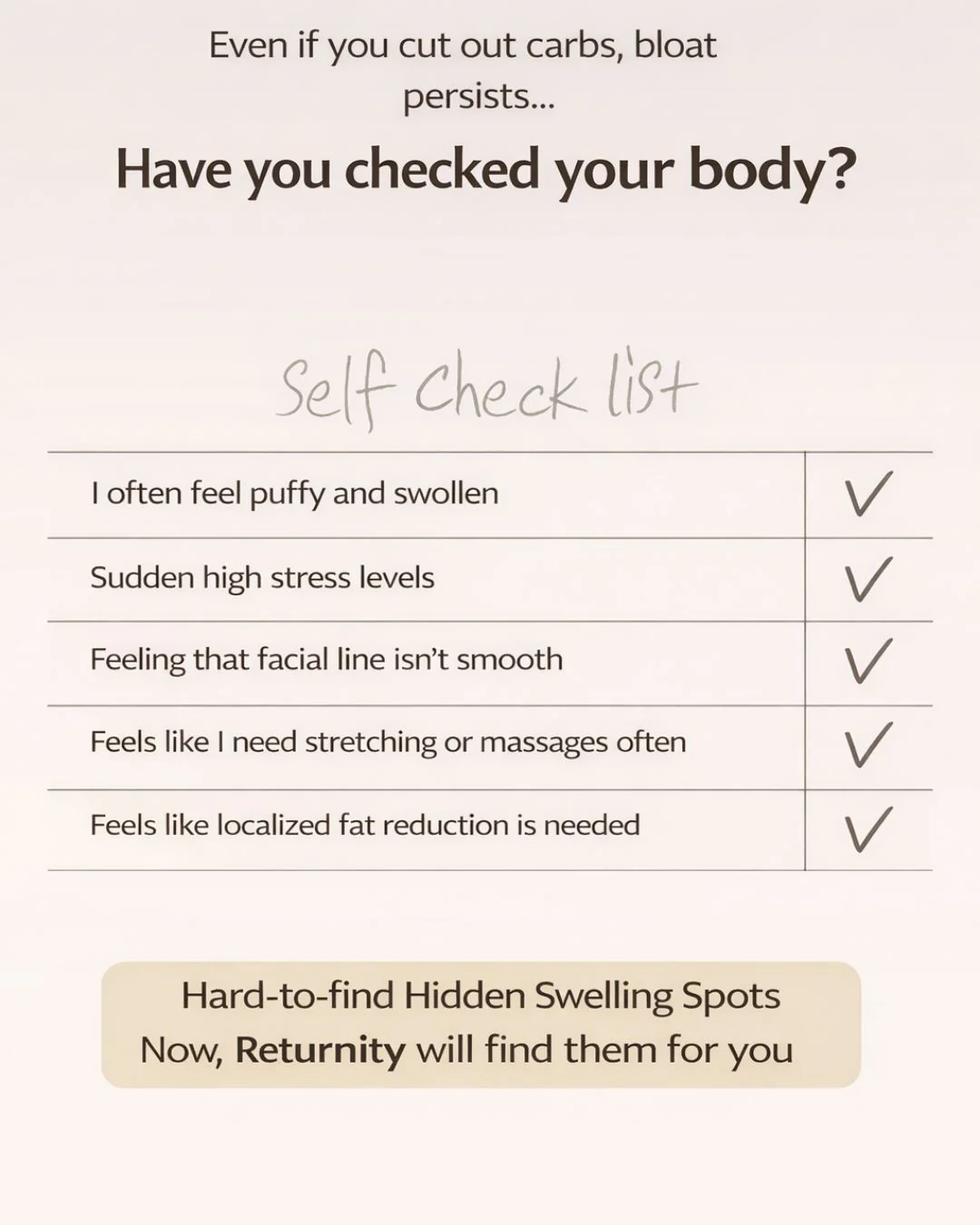 Even if you cut out carbs, bloat persists...

Have you checked your body?

Self Check list

| I often feel puffy and swollen | ✓ |
|---|---|
| Sudden high stress levels | ✓ |
| Feeling that facial line isn't smooth | ✓ |
| Feels like I need stretching or massages often | ✓ |
| Feels like localized fat reduction is needed | ✓ |

Hard-to-find Hidden Swelling Spots
Now, Returnity will find them for you